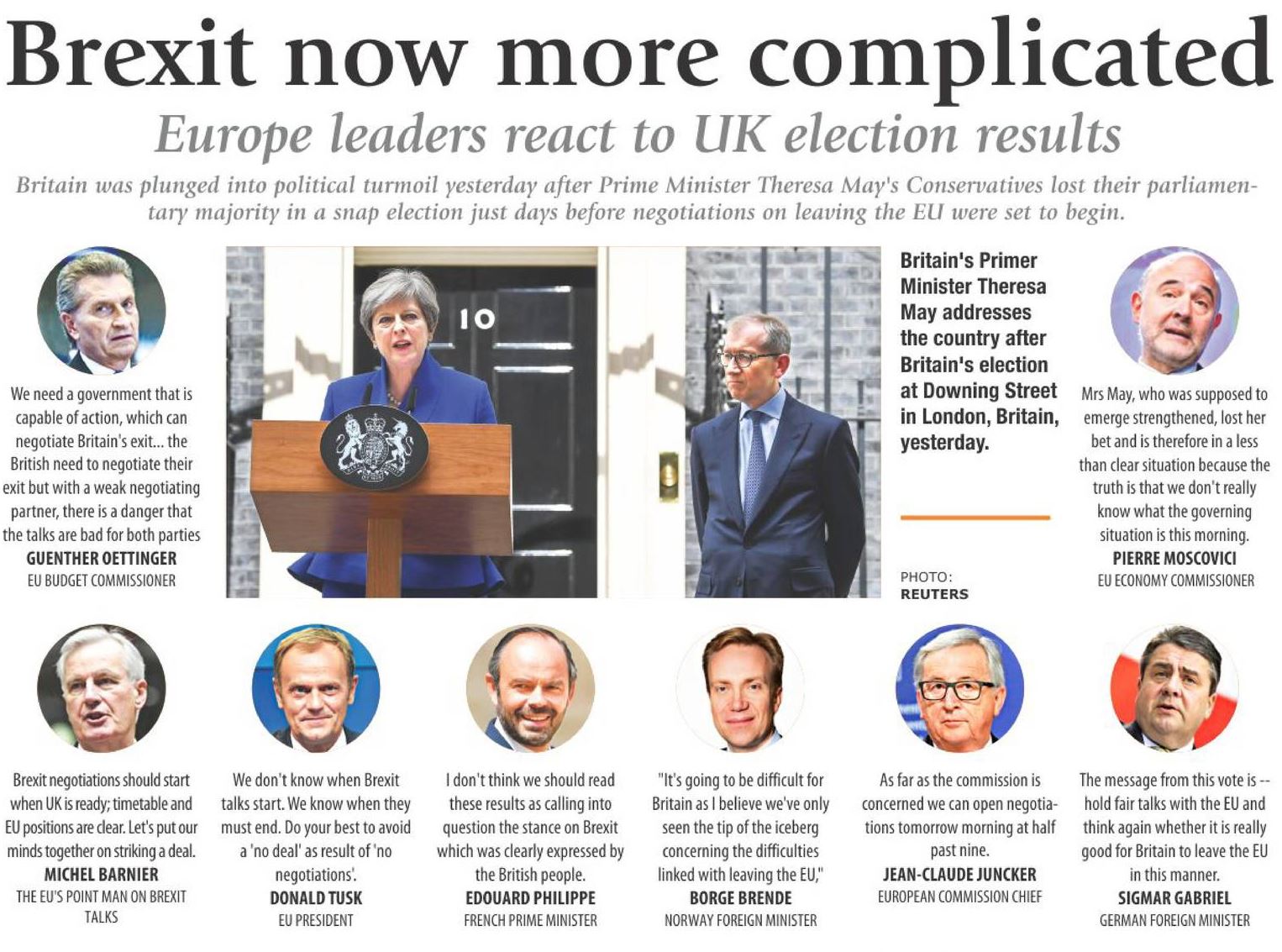 Brexit now more complicated

Europe leaders react to UK election results

Britain was plunged into political turmoil yesterday after Prime Minister Theresa May's Conservatives lost their parliamentary majority in a snap election just days before negotiations on leaving the EU were set to begin.

We need a government that is capable of action, which can negotiate Britain's exit... the British need to negotiate their exit but with a weak negotiating partner, there is a danger that the talks are bad for both parties
GUENTHER OETTINGER
EU BUDGET COMMISSIONER

10

Britain's Primer Minister Theresa May addresses the country after Britain's election at Downing Street in London, Britain, yesterday.

PHOTO: REUTERS

Mrs May, who was supposed to emerge strengthened, lost her bet and is therefore in a less than clear situation because the truth is that we don't really know what the governing situation is this morning.
PIERRE MOSCOVICI
EU ECONOMY COMMISSIONER

Brexit negotiations should start when UK is ready; timetable and EU positions are clear. Let's put our minds together on striking a deal.
MICHEL BARNIER
THE EU'S POINT MAN ON BREXIT TALKS

We don't know when Brexit talks start. We know when they must end. Do your best to avoid a 'no deal' as result of 'no negotiations'.
DONALD TUSK
EU PRESIDENT

I don't think we should read these results as calling into question the stance on Brexit which was clearly expressed by the British people.
EDOUARD PHILIPPE
FRENCH PRIME MINISTER

"It's going to be difficult for Britain as I believe we've only seen the tip of the iceberg concerning the difficulties linked with leaving the EU,"
BORGE BRENDE
NORWAY FOREIGN MINISTER

As far as the commission is concerned we can open negotiations tomorrow morning at half past nine.
JEAN-CLAUDE JUNCKER
EUROPEAN COMMISSION CHIEF

The message from this vote is -- hold fair talks with the EU and think again whether it is really good for Britain to leave the EU in this manner.
SIGMAR GABRIEL
GERMAN FOREIGN MINISTER